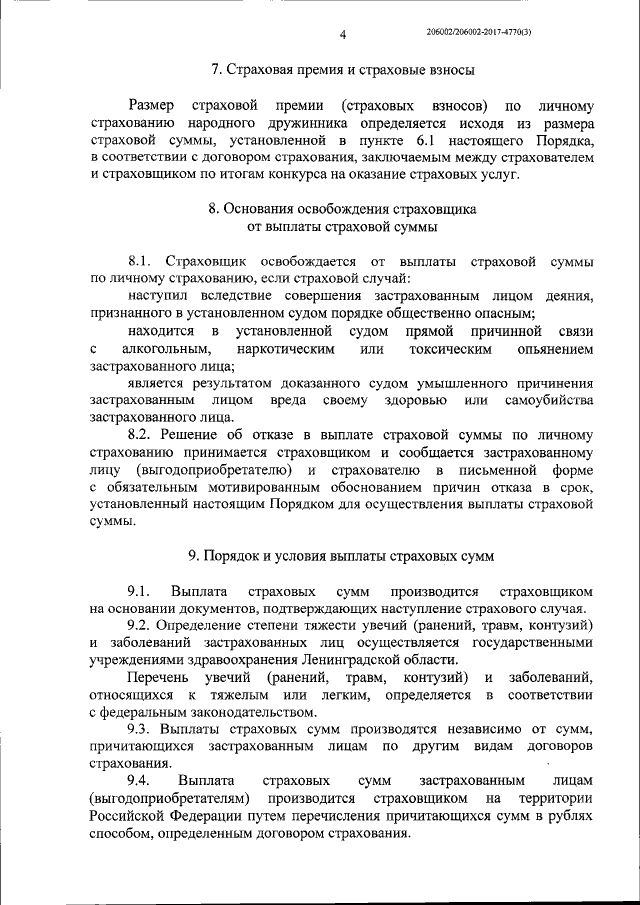 4

206002/206002-2017-4770(3)

7. Страховая премия и страховые взносы

Размер страховой премии (страховых взносов) по личному страхованию народного дружинника определяется исходя из размера страховой суммы, установленной в пункте 6.1 настоящего Порядка, в соответствии с договором страхования, заключаемым между страхователем и страховщиком по итогам конкурса на оказание страховых услуг.

8. Основания освобождения страховщика от выплаты страховой суммы

8.1. Страховщик освобождается от выплаты страховой суммы по личному страхованию, если страховой случай:

наступил вследствие совершения застрахованным лицом деяния, признанного в установленном судом порядке общественно опасным;

находится в установленной судом прямой причинной связи с алкогольным, наркотическим или токсическим опьянением застрахованного лица;

является результатом доказанного судом умышленного причинения застрахованным лицом вреда своему здоровью или самоубийства застрахованного лица.

8.2. Решение об отказе в выплате страховой суммы по личному страхованию принимается страховщиком и сообщается застрахованному лицу (выгодоприобретателю) и страхователю в письменной форме с обязательным мотивированным обоснованием причин отказа в срок, установленный настоящим Порядком для осуществления выплаты страховой суммы.

9. Порядок и условия выплаты страховых сумм

9.1. Выплата страховых сумм производится страховщиком на основании документов, подтверждающих наступление страхового случая.

9.2. Определение степени тяжести увечий (ранений, травм, контузий) и заболеваний застрахованных лиц осуществляется государственными учреждениями здравоохранения Ленинградской области.

Перечень увечий (ранений, травм, контузий) и заболеваний, относящихся к тяжелым или легким, определяется в соответствии с федеральным законодательством.

9.3. Выплаты страховых сумм производятся независимо от сумм, причитающихся застрахованным лицам по другим видам договоров страхования.

9.4. Выплата страховых сумм застрахованным лицам (выгодоприобретателям) производится страховщиком на территории Российской Федерации путем перечисления причитающихся сумм в рублях способом, определенным договором страхования.